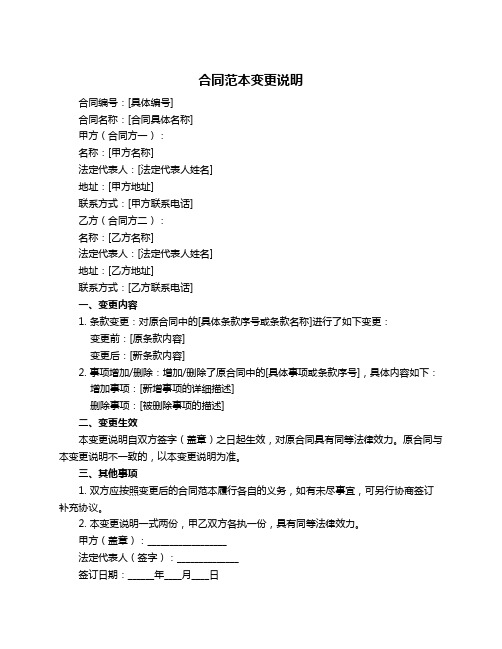 合同范本变更说明

合同编号：[具体编号]

合同名称：[合同具体名称]

甲方（合同方一）：

名称：[甲方名称]

法定代表人：[法定代表人姓名]

地址：[甲方地址]

联系方式：[甲方联系电话]

乙方（合同方二）：

名称：[乙方名称]

法定代表人：[法定代表人姓名]

地址：[乙方地址]

联系方式：[乙方联系电话]

一、变更内容

1. 条款变更：对原合同中的[具体条款序号或条款名称]进行了如下变更：

变更前：[原条款内容]

变更后：[新条款内容]

2. 事项增加/删除：增加/删除了原合同中的[具体事项或条款序号]，具体内容如下：

增加事项：[新增事项的详细描述]

删除事项：[被删除事项的描述]

二、变更生效

本变更说明自双方签字（盖章）之日起生效，对原合同具有同等法律效力。原合同与本变更说明不一致的，以本变更说明为准。

三、其他事项

1. 双方应按照变更后的合同范本履行各自的义务，如有未尽事宜，可另行协商签订补充协议。

2. 本变更说明一式两份，甲乙双方各执一份，具有同等法律效力。

甲方（盖章）：________________

法定代表人（签字）：____________

签订日期：_____年___月___日